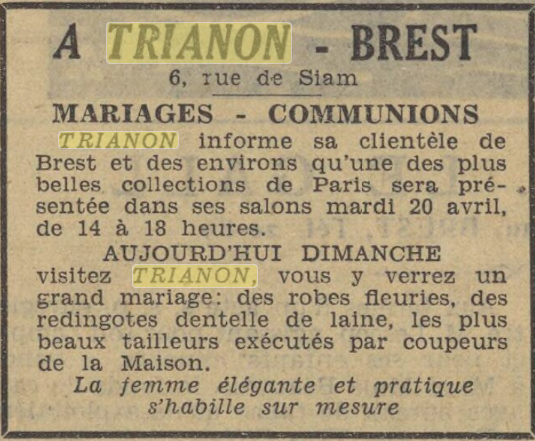 A TRIANON - BREST

6, rue de Siam

MARIAGES - COMMUNIONS

TRIANON informe sa clientèle de Brest et des environs qu'une des plus belles collections de Paris sera présentée dans ses salons mardi 20 avril, de 14 à 18 heures.

AUJOURD'HUI DIMANCHE

visitez TRIANON, vous y verrez un grand mariage: des robes fleuries, des redingotes dentelle de laine, les plus beaux tailleurs exécutés par coupeurs de la Maison.

La femme élégante et pratique
s'habille sur mesure